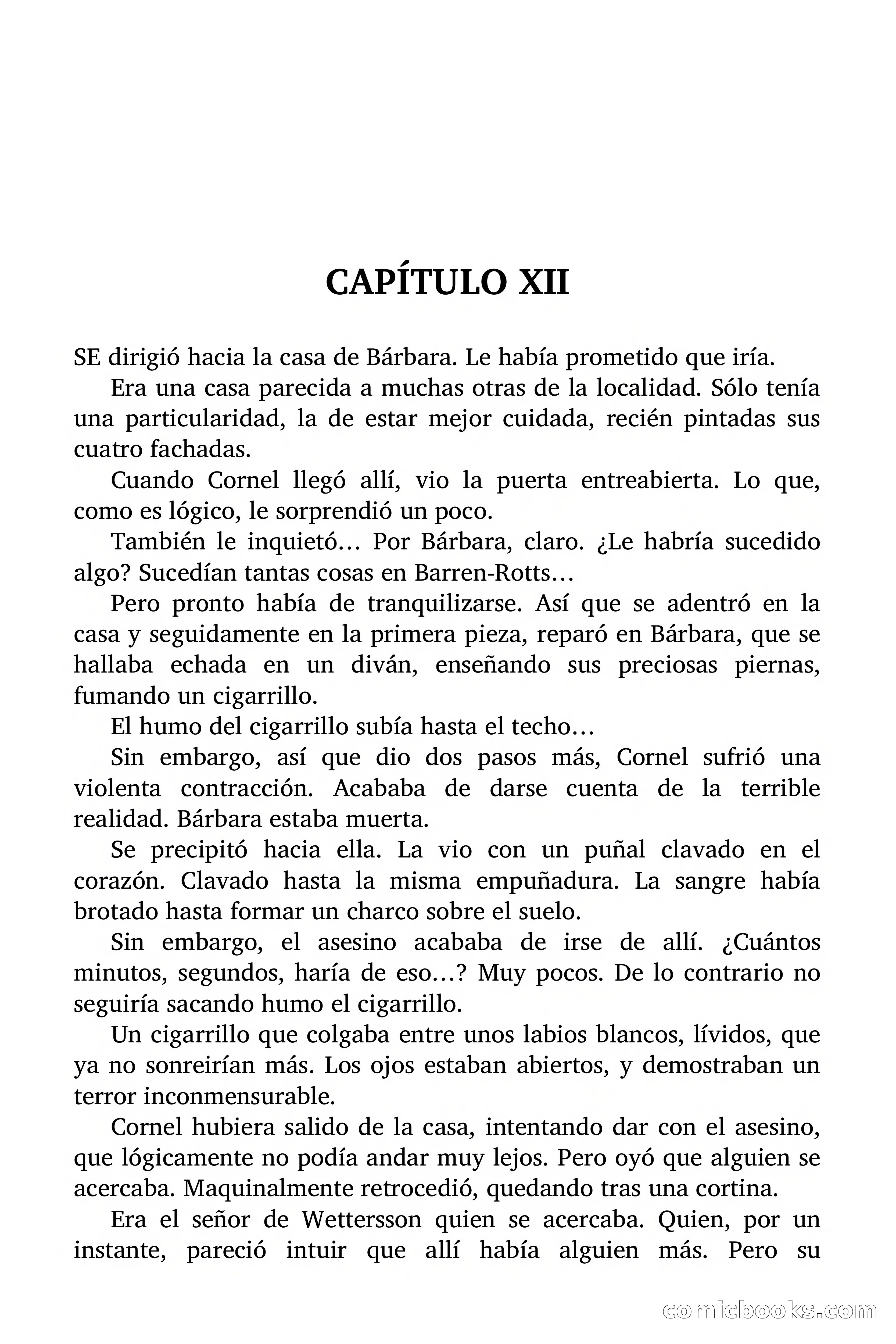 CAPÍTULO XII

SE dirigió hacia la casa de Bárbara. Le había prometido que iría.

Era una casa parecida a muchas otras de la localidad. Sólo tenía una particularidad, la de estar mejor cuidada, recién pintadas sus cuatro fachadas.

Cuando Cornel llegó allí, vio la puerta entreabierta. Lo que, como es lógico, le sorprendió un poco.

También le inquietó… Por Bárbara, claro. ¿Le habría sucedido algo? Sucedían tantas cosas en Barren-Rotts…

Pero pronto había de tranquilizarse. Así que se adentró en la casa y seguidamente en la primera pieza, reparó en Bárbara, que se hallaba echada en un diván, enseñando sus preciosas piernas, fumando un cigarrillo.

El humo del cigarrillo subía hasta el techo…

Sin embargo, así que dio dos pasos más, Cornel sufrió una violenta contracción. Acababa de darse cuenta de la terrible realidad. Bárbara estaba muerta.

Se precipitó hacia ella. La vio con un puñal clavado en el corazón. Clavado hasta la misma empuñadura. La sangre había brotado hasta formar un charco sobre el suelo.

Sin embargo, el asesino acababa de irse de allí. ¿Cuántos minutos, segundos, haría de eso…? Muy pocos. De lo contrario no seguiría sacando humo el cigarrillo.

Un cigarrillo que colgaba entre unos labios blancos, lívidos, que ya no sonreirían más. Los ojos estaban abiertos, y demostraban un terror inconmensurable.

Cornel hubiera salido de la casa, intentando dar con el asesino, que lógicamente no podía andar muy lejos. Pero oyó que alguien se acercaba. Maquinalmente retrocedió, quedando tras una cortina.

Era el señor de Wettersson quien se acercaba. Quien, por un instante, pareció intuir que allí había alguien más. Pero su

comicbooks.com